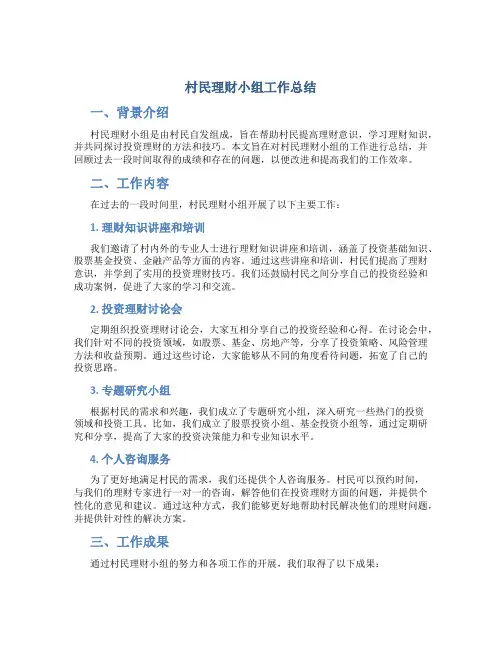 村民理财小组工作总结

一、背景介绍

村民理财小组是由村民自发组成，旨在帮助村民提高理财意识，学习理财知识，并共同探讨投资理财的方法和技巧。本文旨在对村民理财小组的工作进行总结，并回顾过去一段时间取得的成绩和存在的问题，以便改进和提高我们的工作效率。

二、工作内容

在过去的一段时间里，村民理财小组开展了以下主要工作：

1. 理财知识讲座和培训

我们邀请了村内外的专业人士进行理财知识讲座和培训，涵盖了投资基础知识、股票基金投资、金融产品等方面的内容。通过这些讲座和培训，村民们提高了理财意识，并学到了实用的投资理财技巧。我们还鼓励村民之间分享自己的投资经验和成功案例，促进了大家的学习和交流。

2. 投资理财讨论会

定期组织投资理财讨论会，大家互相分享自己的投资经验和心得。在讨论会中，我们针对不同的投资领域，如股票、基金、房地产等，分享了投资策略、风险管理方法和收益预期。通过这些讨论，大家能够从不同的角度看待问题，拓宽了自己的投资思路。

3. 专题研究小组

根据村民的需求和兴趣，我们成立了专题研究小组，深入研究一些热门的投资领域和投资工具。比如，我们成立了股票投资小组、基金投资小组等，通过定期研究和分享，提高了大家的投资决策能力和专业知识水平。

4. 个人咨询服务

为了更好地满足村民的需求，我们还提供个人咨询服务。村民可以预约时间，与我们的理财专家进行一对一的咨询，解答他们在投资理财方面的问题，并提供个性化的意见和建议。通过这种方式，我们能够更好地帮助村民解决他们的理财问题，并提供针对性的解决方案。

三、工作成果

通过村民理财小组的努力和各项工作的开展，我们取得了以下成果：